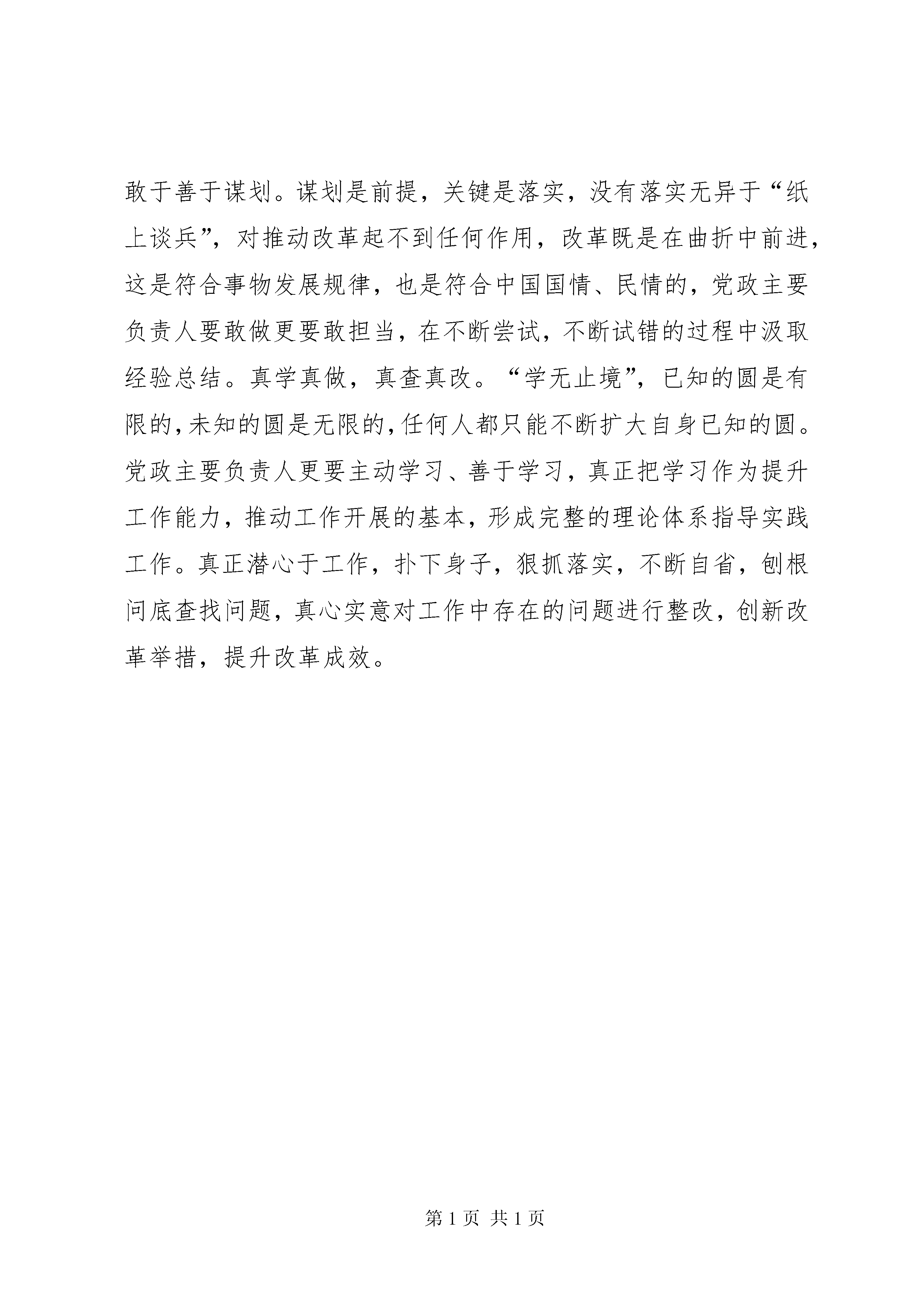 敢于善于谋划。谋划是前提，关键是落实，没有落实无异于“纸上谈兵”，对推动改革起不到任何作用，改革既是在曲折中前进，这是符合事物发展规律，也是符合中国国情、民情的，党政主要负责人要敢做更要敢担当，在不断尝试，不断试错的过程中汲取经验总结。真学真做，真查真改。“学无止境”，已知的圆是有限的，未知的圆是无限的，任何人都只能不断扩大自身已知的圆。党政主要负责人更要主动学习、善于学习，真正把学习作为提升工作能力，推动工作开展的基本，形成完整的理论体系指导实践工作。真正潜心于工作，扑下身子，狠抓落实，不断自省，刨根问底查找问题，真心实意对工作中存在的问题进行整改，创新改革举措，提升改革成效。

第 1 页 共 1 页